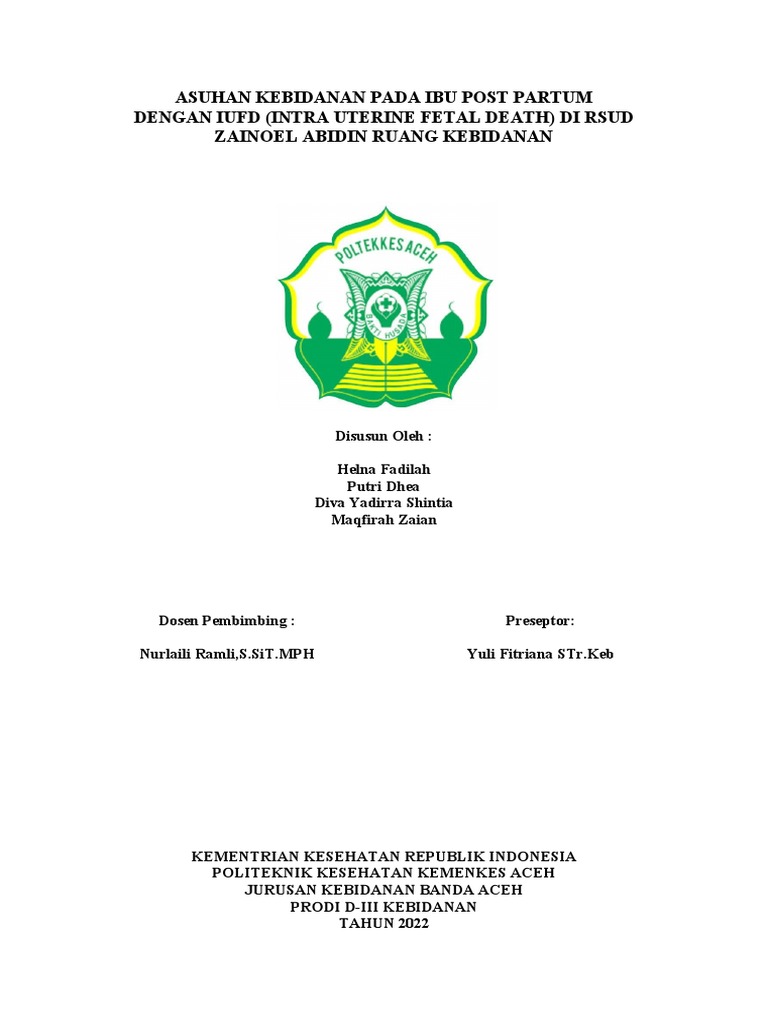 ASUHAN KEBIDANAN PADA IBU POST PARTUM DENGAN IUFD (INTRA UTERINE FETAL DEATH) DI RSUD ZAINOEL ABIDIN RUANG KEBIDANAN

POLTEKKES ACEH

BAKTI HUSADA

Disusun Oleh :

Helna Fadilah
Putri Dhea
Diva Yadirra Shintia
Maqfirah Zaian

Dosen Pembimbing :

Nurlaili Ramli,S.SiT.MPH

Preseptor:

Yuli Fitriana STr.Keb

KEMENTRIAN KESEHATAN REPUBLIK INDONESIA
POLITEKNIK KESEHATAN KEMENKES ACEH
JURUSAN KEBIDANAN BANDA ACEH
PRODI D-III KEBIDANAN
TAHUN 2022